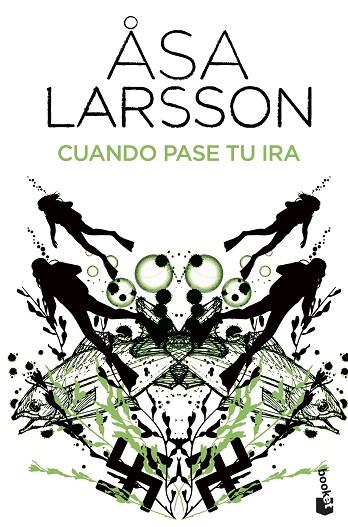 ÅSA LARSSON
CUANDO PASE TU IRA

booket